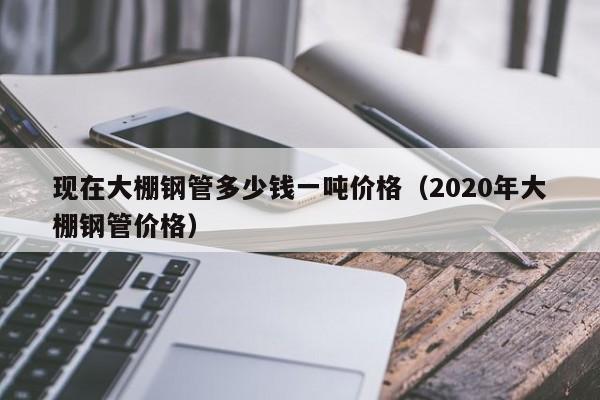 现在大棚钢管多少钱一吨价格（2020年大棚钢管价格）